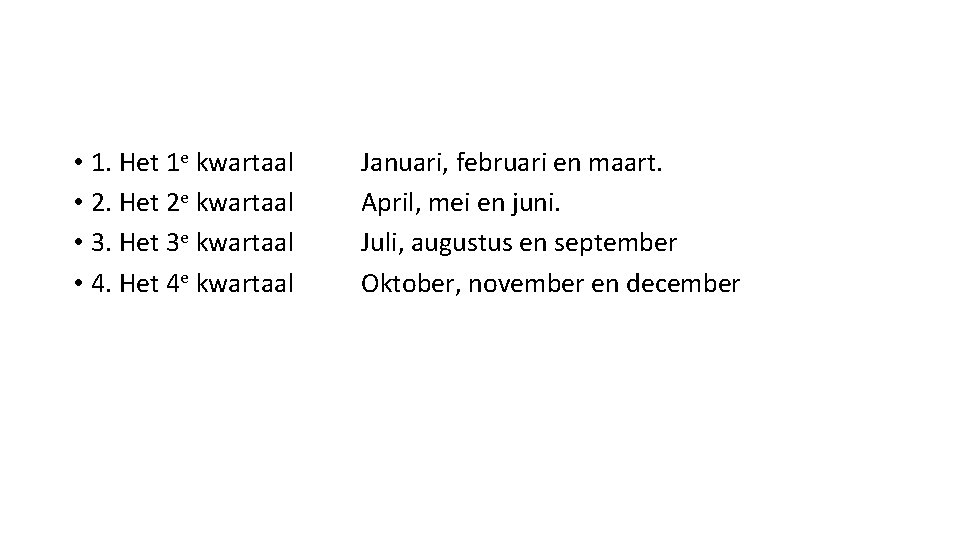 • 1. Het 1e kwartaal   Januari, februari en maart.
• 2. Het 2e kwartaal   April, mei en juni.
• 3. Het 3e kwartaal   Juli, augustus en september
• 4. Het 4e kwartaal   Oktober, november en december